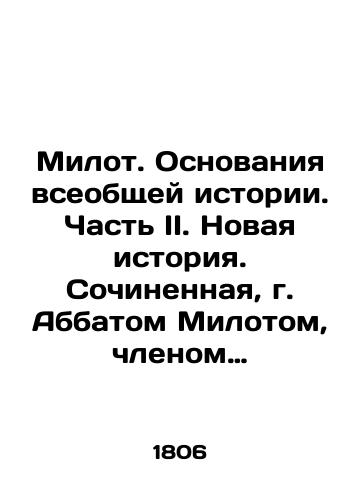 Милот. Основания всеобщей истории. Часть II. Новая история. Сочиненная, г. Аббатом Милотом, членом…

1806